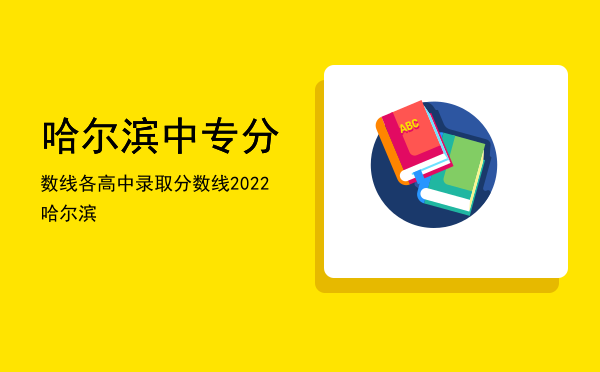 哈尔滨中专分

数线各高中录取分数线2022哈尔滨

ABC